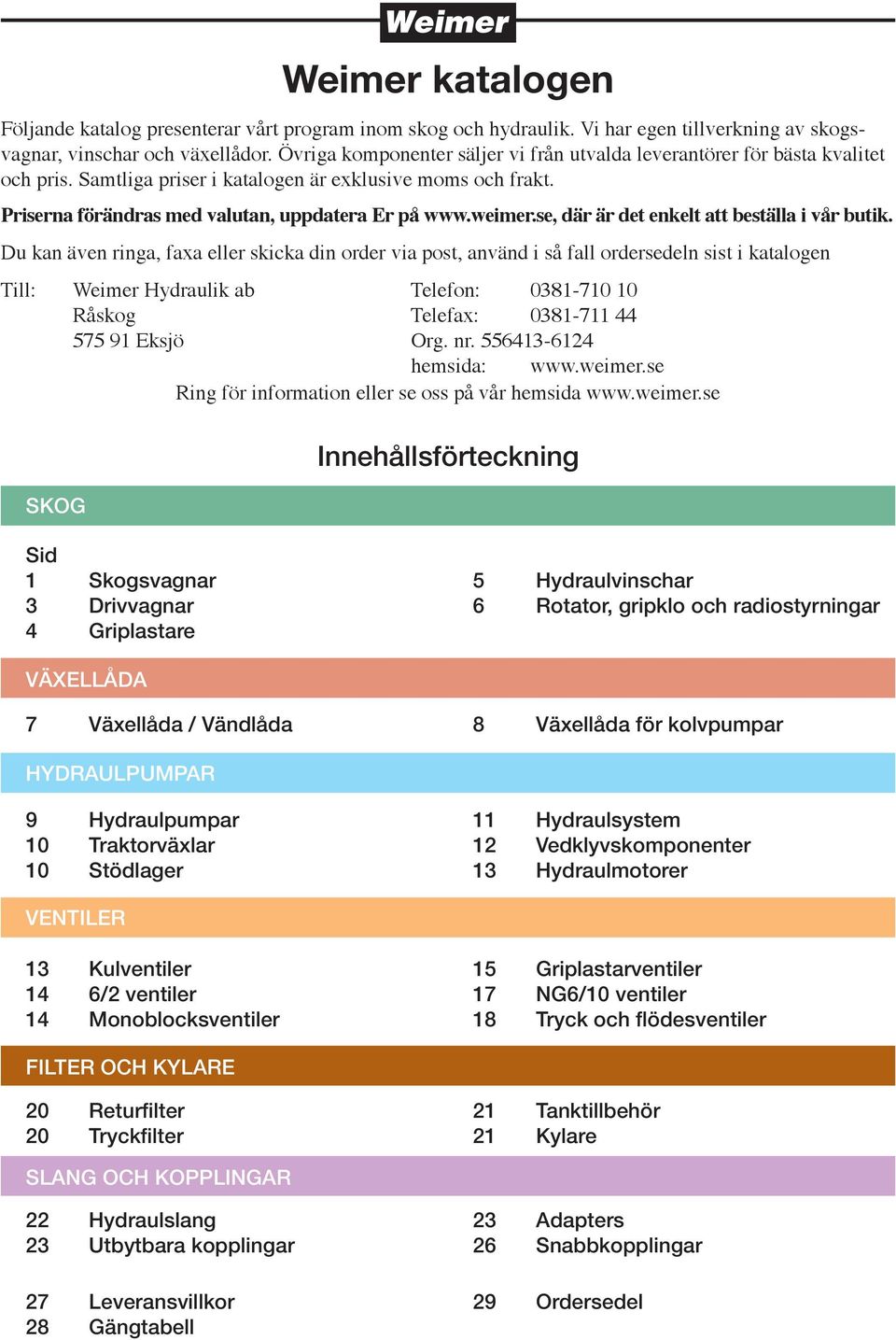 Weimer

Weimer katalogen

Följande katalog presenterar vårt program inom skog och hydraulik. Vi har egen tillverkning av skogsvagnar, vinschar och växellådor. Övriga komponenter säljer vi från utvalda leverantörer för bästa kvalitet och pris. Samtliga priser i katalogen är exklusive moms och frakt.

Priserna förändras med valutan, uppdatera Er på www.weimer.se, där är det enkelt att beställa i vår butik.

Du kan även ringa, faxa eller skicka din order via post, använd i så fall ordersedeln sist i katalogen

Till: Weimer Hydraulik ab
Råskog
575 91 Eksjö

Telefon: 0381-710 10
Telefax: 0381-711 44
Org. nr. 556413-6124
hemsida: www.weimer.se

Ring för information eller se oss på vår hemsida www.weimer.se

Innehållsförteckning

SKOG

Sid
1 Skogsvagnar
3 Drivvagnar
4 Griplastare

5 Hydraulvinschar
6 Rotator, gripklo och radiostyrningar

VÄXELLÅDA

7 Växellåda / Vändlåda
8 Växellåda för kolvpumpar

HYDRAULPUMPAR

9 Hydraulpumpar
10 Traktorväxlar
10 Stödlager

11 Hydraulsystem
12 Vedklyvskomponenter
13 Hydraulmotorer

VENTILER

13 Kulventiler
14 6/2 ventiler
14 Monoblocksventiler

15 Griplastarventiler
17 NG6/10 ventiler
18 Tryck och flödesventiler

FILTER OCH KYLARE

20 Returfilter
20 Tryckfilter

21 Tanktillbehör
21 Kylare

SLANG OCH KOPPLINGAR

22 Hydraulslang
23 Utbytbara kopplingar

23 Adapters
26 Snabbkopplingar

27 Leveransvillkor
28 Gängtabell

29 Ordersedel